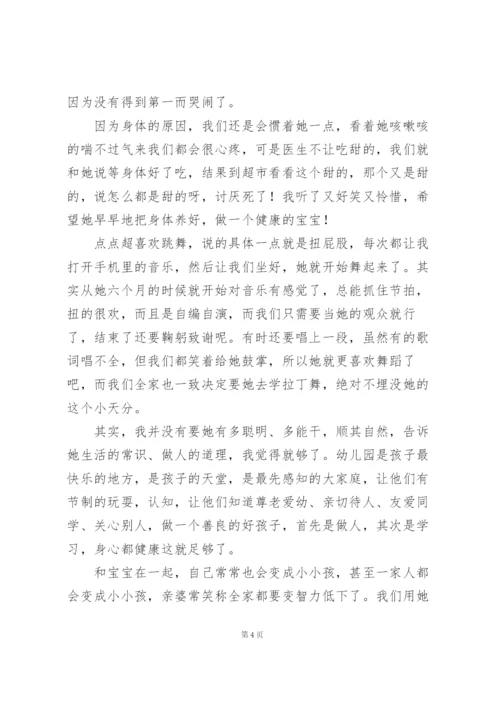 因为没有得到第一而哭闹了。

因为身体的原因，我们还是会惯着她一点，看着她咳嗽咳的喘不过气来我们都会很心疼，可是医生不让吃甜的，我们就和她说等身体好了吃，结果到超市看看这个甜的，那个又是甜的，说怎么都是甜的呀，讨厌死了！我听了又好笑又怜惜，希望她早早地把身体养好，做一个健康的宝宝！

点点超喜欢跳舞，说的具体一点就是扭屁股，每次都让我打开手机里的音乐，然后让我们坐好，她就开始舞起来了。其实从她六个月的时候就开始对音乐有感觉了，总能抓住节拍，扭的很欢，而且是自编自演，而我们只需要当她的观众就行了，结束了还要鞠躬致谢呢。有时还要唱上一段，虽然有的歌词唱不全，但我们都笑着给她鼓掌，所以她就更喜欢舞蹈了吧，而我们全家也一致决定要她去学拉丁舞，绝对不埋没她的这个小天分。

其实，我并没有要她有多聪明、多能干，顺其自然，告诉她生活的常识、做人的道理，我觉得就够了。幼儿园是孩子最快乐的地方，是孩子的天堂，是最先感知的大家庭，让他们有节制的玩耍，认知，让他们知道尊老爱幼、亲切待人、友爱同学、关心别人，做一个善良的好孩子，首先是做人，其次是学习，身心都健康这就足够了。

和宝宝在一起，自己常常也会变成小小孩，甚至一家人都会变成小小孩，亲婆常笑称全家都要变智力低下了。我们用她

第 4 页